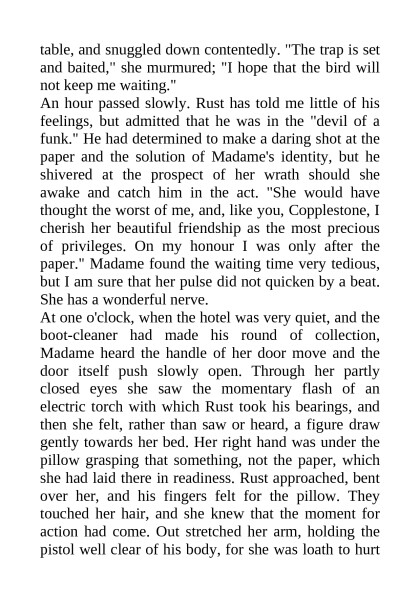 table, and snuggled down contentedly. "The trap is set and baited," she murmured; "I hope that the bird will not keep me waiting."

An hour passed slowly. Rust has told me little of his feelings, but admitted that he was in the "devil of a funk." He had determined to make a daring shot at the paper and the solution of Madame's identity, but he shivered at the prospect of her wrath should she awake and catch him in the act. "She would have thought the worst of me, and, like you, Copplestone, I cherish her beautiful friendship as the most precious of privileges. On my honour I was only after the paper." Madame found the waiting time very tedious, but I am sure that her pulse did not quicken by a beat. She has a wonderful nerve.

At one o'clock, when the hotel was very quiet, and the boot-cleaner had made his round of collection, Madame heard the handle of her door move and the door itself push slowly open. Through her partly closed eyes she saw the momentary flash of an electric torch with which Rust took his bearings, and then she felt, rather than saw or heard, a figure draw gently towards her bed. Her right hand was under the pillow grasping that something, not the paper, which she had laid there in readiness. Rust approached, bent over her, and his fingers felt for the pillow. They touched her hair, and she knew that the moment for action had come. Out stretched her arm, holding the pistol well clear of his body, for she was loath to hurt